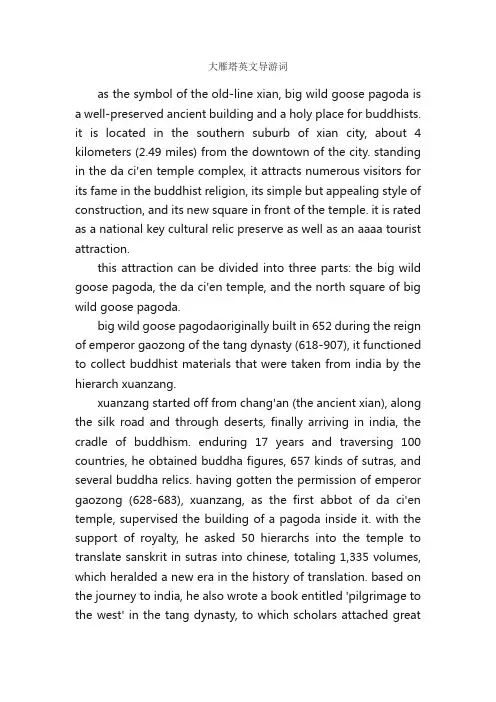 大雁塔英文导游词

as the symbol of the old-line xian, big wild goose pagoda is a well-preserved ancient building and a holy place for buddhists. it is located in the southern suburb of xian city, about 4 kilometers (2.49 miles) from the downtown of the city. standing in the da ci'en temple complex, it attracts numerous visitors for its fame in the buddhist religion, its simple but appealing style of construction, and its new square in front of the temple. it is rated as a national key cultural relic preserve as well as an aaaa tourist attraction.

this attraction can be divided into three parts: the big wild goose pagoda, the da ci'en temple, and the north square of big wild goose pagoda.

big wild goose pagodaoriginally built in 652 during the reign of emperor gaozong of the tang dynasty (618-907), it functioned to collect buddhist materials that were taken from india by the hierarch xuanzang.

xuanzang started off from chang'an (the ancient xian), along the silk road and through deserts, finally arriving in india, the cradle of buddhism. enduring 17 years and traversing 100 countries, he obtained buddha figures, 657 kinds of sutras, and several buddha relics. having gotten the permission of emperor gaozong (628-683), xuanzang, as the first abbot of da ci'en temple, supervised the building of a pagoda inside it. with the support of royalty, he asked 50 hierarchs into the temple to translate sanskrit in sutras into chinese, totaling 1,335 volumes, which heralded a new era in the history of translation. based on the journey to india, he also wrote a book entitled 'pilgrimage to the west' in the tang dynasty, to which scholars attached great